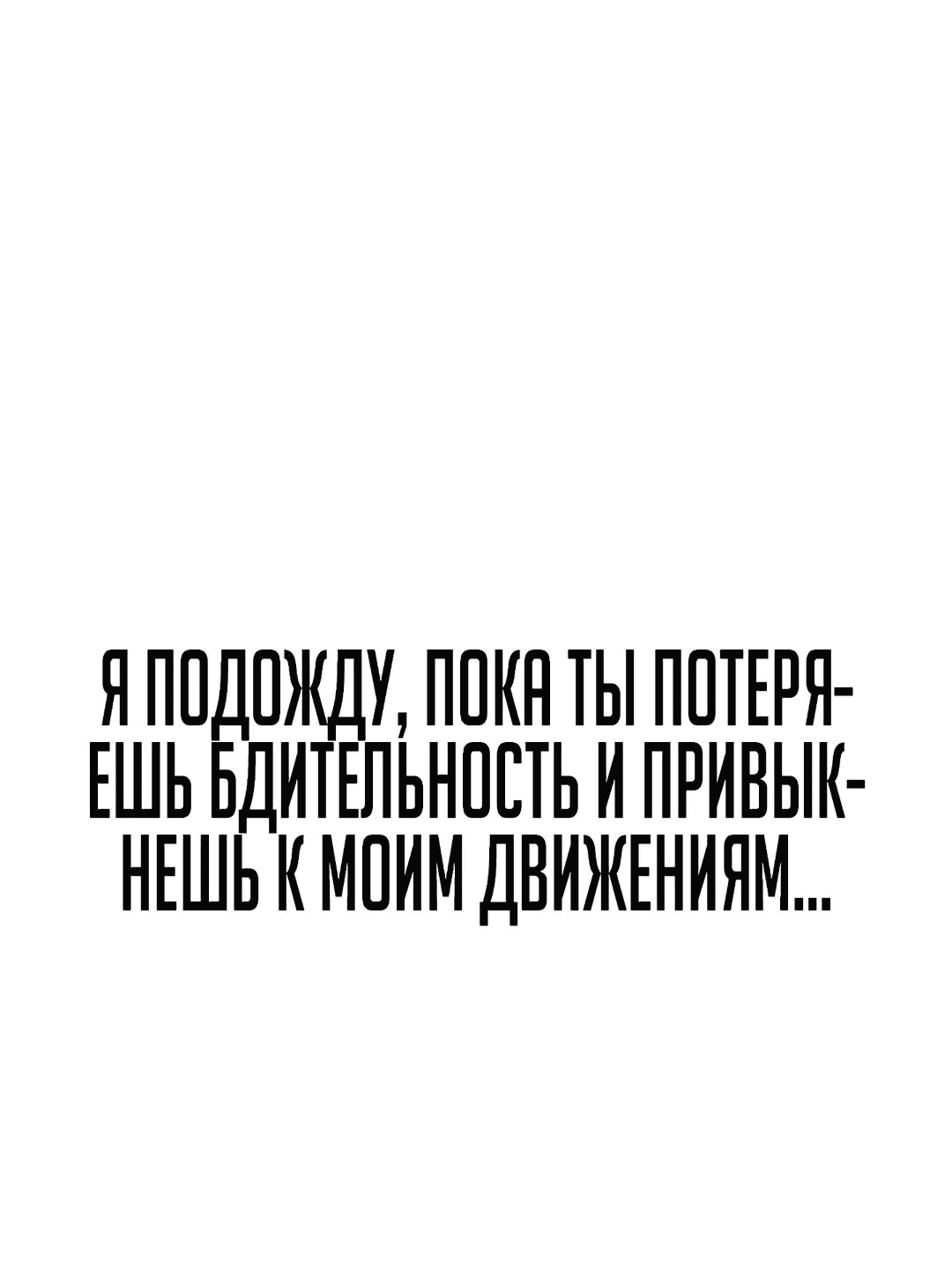 Я ПОДОЖДУ, ПОКА ТЫ ПОТЕРЯЕШЬ БДИТЕЛЬНОСТЬ И ПРИВЫКНЕШЬ К МОИМ ДВИЖЕНИЯМ...